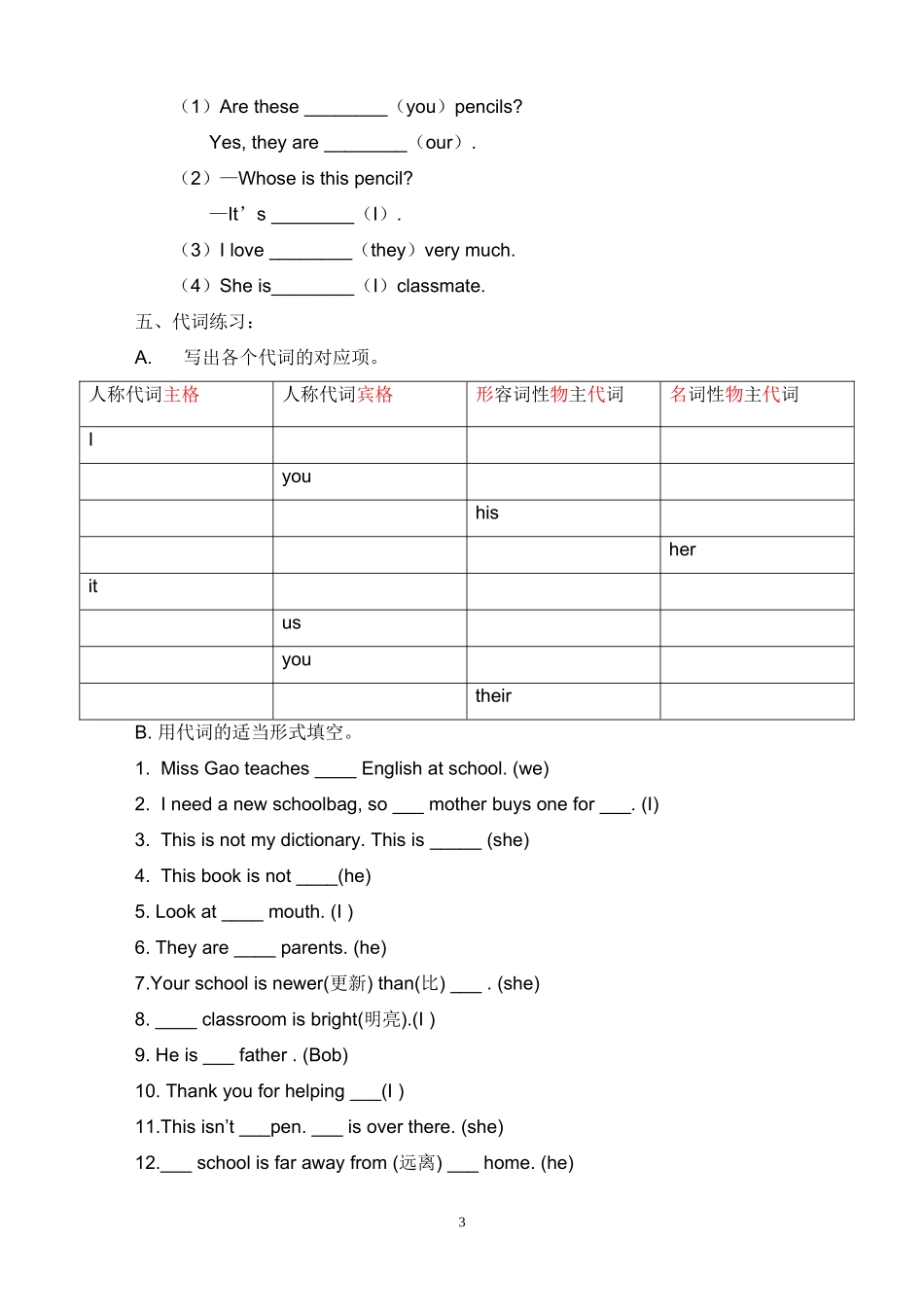 （1）Are these ________（you）pencils?

Yes, they are ________（our）.

（2）—Whose is this pencil?

—It’s ________（I）.

（3）I love ________（they）very much.

（4）She is________（I）classmate.

五、代词练习：

A.　写出各个代词的对应项。

| 人称代词主格 | 人称代词宾格 | 形容词性物主代词 | 名词性物主代词 |
|---|---|---|---|
| I | | | |
| | you | | |
| | | his | |
| | | | her |
| it | | | |
| | us | | |
| | you | | |
| | | their | |

B. 用代词的适当形式填空。

1. Miss Gao teaches ____ English at school. (we)

2. I need a new schoolbag, so ___ mother buys one for ___. (I)

3. This is not my dictionary. This is _____ (she)

4. This book is not ____(he)

5. Look at ____ mouth. (I )

6. They are ____ parents. (he)

7.Your school is newer(更新) than(比) ___ . (she)

8. ____ classroom is bright(明亮).(I )

9. He is ___ father . (Bob)

10. Thank you for helping ___(I )

11.This isn’t ___pen. ___ is over there. (she)

12.___ school is far away from (远离) ___ home. (he)

3